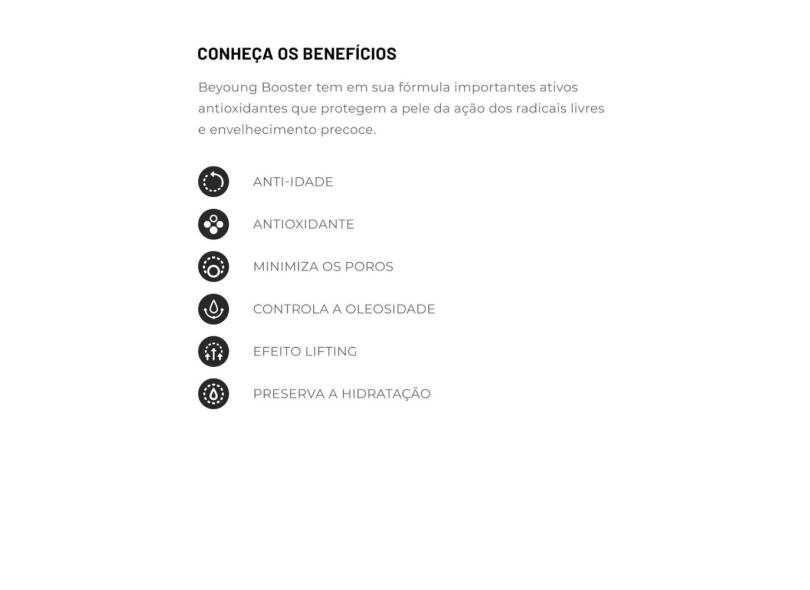 CONHEÇA OS BENEFÍCIOS

Beyoung Booster tem em sua fórmula importantes ativos antioxidantes que protegem a pele da ação dos radicais livres e envelhecimento precoce.

ANTI-IDADE

ANTIOXIDANTE

MINIMIZA OS POROS

CONTROLA A OLEOSIDADE

EFEITO LIFTING

PRESERVA A HIDRATAÇÃO